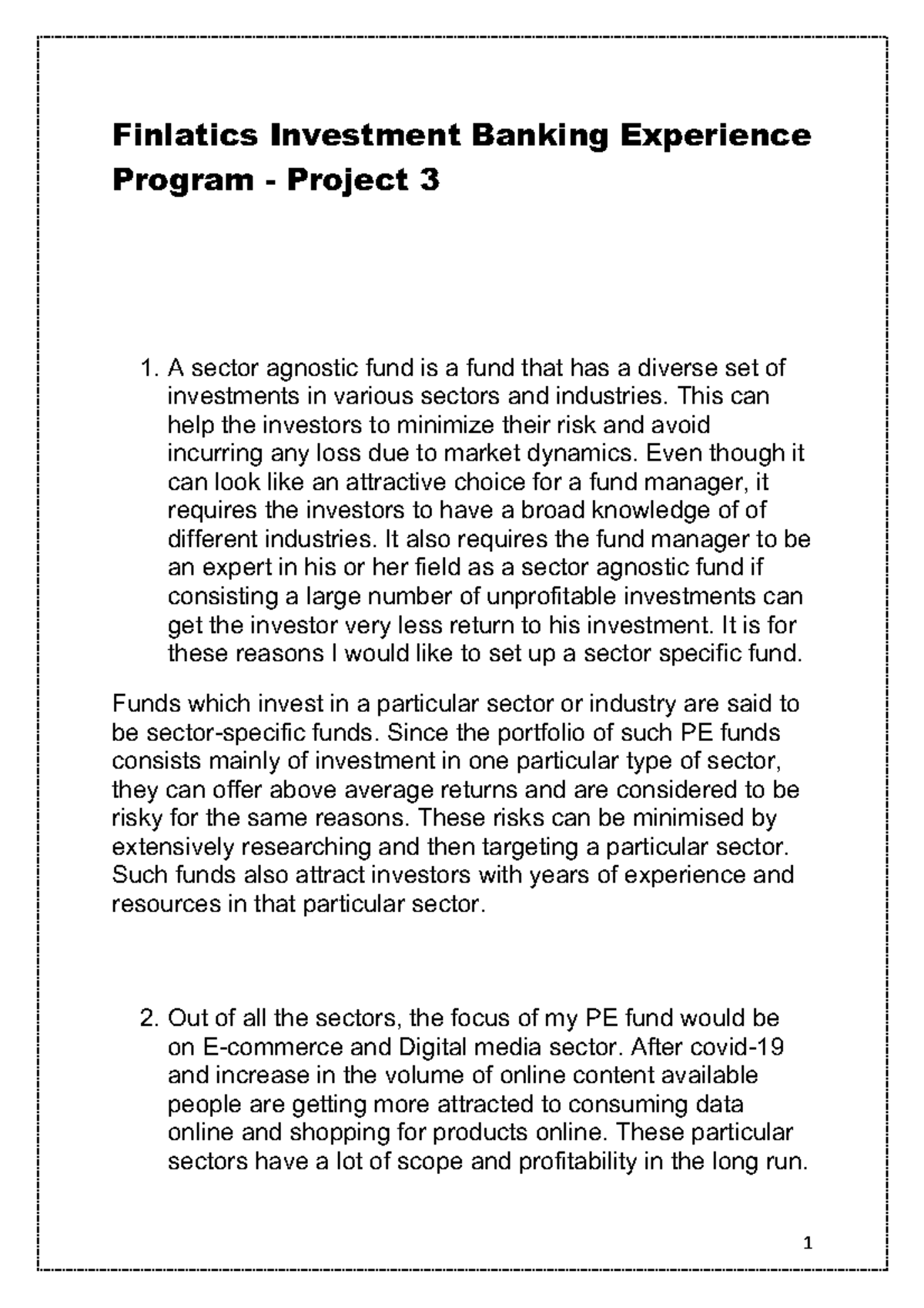 Finlatics Investment Banking Experience Program - Project 3

1. A sector agnostic fund is a fund that has a diverse set of investments in various sectors and industries. This can help the investors to minimize their risk and avoid incurring any loss due to market dynamics. Even though it can look like an attractive choice for a fund manager, it requires the investors to have a broad knowledge of of different industries. It also requires the fund manager to be an expert in his or her field as a sector agnostic fund if consisting a large number of unprofitable investments can get the investor very less return to his investment. It is for these reasons I would like to set up a sector specific fund.

Funds which invest in a particular sector or industry are said to be sector-specific funds. Since the portfolio of such PE funds consists mainly of investment in one particular type of sector, they can offer above average returns and are considered to be risky for the same reasons. These risks can be minimised by extensively researching and then targeting a particular sector. Such funds also attract investors with years of experience and resources in that particular sector.

2. Out of all the sectors, the focus of my PE fund would be on E-commerce and Digital media sector. After covid-19 and increase in the volume of online content available people are getting more attracted to consuming data online and shopping for products online. These particular sectors have a lot of scope and profitability in the long run.

1